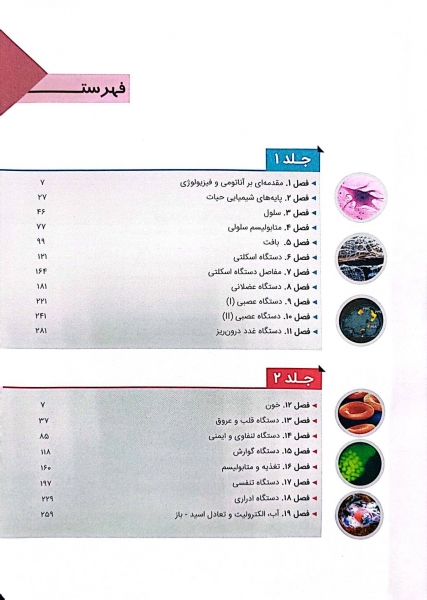 فهرست

جلد ۱

فصل ۱. مقدمه‌ای بر آناتومی و فیزیولوژی ۷
فصل ۲. پایه‌های شیمیایی حیات ۲۷
فصل ۳. سلول ۴۶
فصل ۴. متابولیسم سلولی ۷۷
فصل ۵. بافت ۹۹
فصل ۶. دستگاه اسکلتی ۱۳۱
فصل ۷. مفاصل دستگاه اسکلتی ۱۶۴
فصل ۸. دستگاه عضلانی ۱۸۱
فصل ۹. دستگاه عصبی (I) ۲۲۱
فصل ۱۰. دستگاه عصبی (II) ۲۴۱
فصل ۱۱. دستگاه غدد درون‌ریز ۲۸۱

جلد ۲

فصل ۱۲. خون ۷
فصل ۱۳. دستگاه قلب و عروق ۳۷
فصل ۱۴. دستگاه لنفاوی و ایمنی ۸۵
فصل ۱۵. دستگاه گوارش ۱۱۸
فصل ۱۶. تغذیه و متابولیسم ۱۶۰
فصل ۱۷. دستگاه تنفسی ۱۹۷
فصل ۱۸. دستگاه ادراری ۲۲۹
فصل ۱۹. آب، الکترولیت و تعادل اسید - باز ۲۵۹